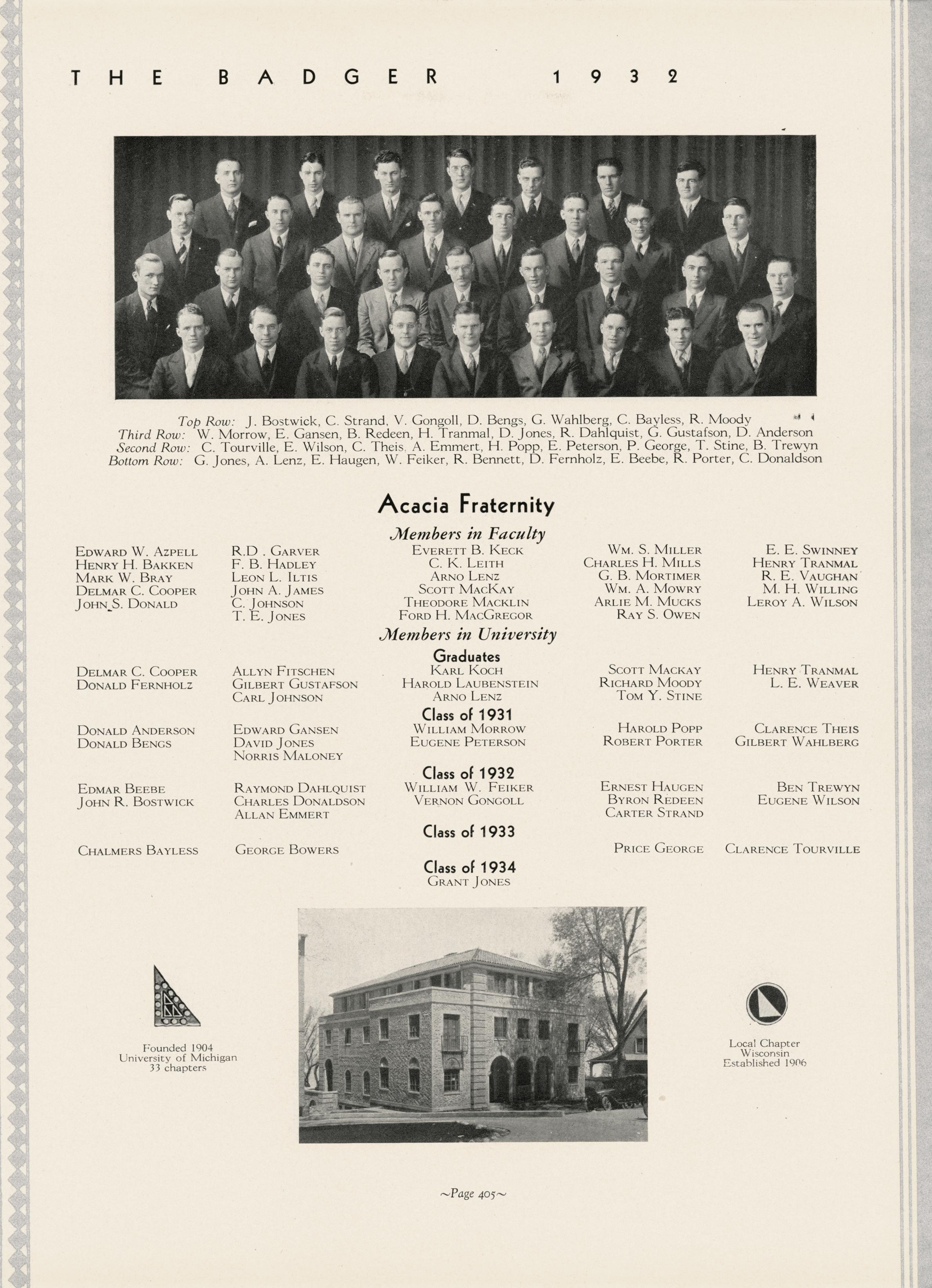 THE BADGER 1932

Top Row: J. Bostwick, C. Strand, V. Gongoll, D. Bengs, G. Wahlberg, C. Bayless, R. Moody
Third Row: W. Morrow, E. Gansen, B. Redeen, H. Tranmal, D. Jones, R. Dahlquist, G. Gustafson, D. Anderson
Second Row: C. Tourville, E. Wilson, C. Theis. A. Emmert, H. Popp, E. Peterson, P. George, T. Stine, B. Trewyn
Bottom Row: G. Jones, A. Lenz, E. Haugen, W. Feiker, R. Bennett, D. Fernholz, E. Beebe, R. Porter, C. Donaldson

Acacia Fraternity

Members in Faculty

Edward W. Azpell
Henry H. Bakken
Mark W. Bray
Delmar C. Cooper
John S. Donald

R.D . Garver
F. B. Hadley
Leon L. Iltis
John A. James
C. Johnson
T. E. Jones

Everett B. Keck
C. K. Leith
Arno Lenz
Scott MacKay
Theodore Macklin
Ford H. MacGregor

Wm. S. Miller
Charles H. Mills
G. B. Mortimer
Wm. A. Mowry
Arlie M. Mucks
Ray S. Owen

E. E. Swinney
Henry Tranmal
R. E. Vaughan
M. H. Willing
Leroy A. Wilson

Members in University

Graduates

Delmar C. Cooper
Donald Fernholz

Allyn Fitschen
Gilbert Gustafson
Carl Johnson

Karl Koch
Harold Laubenstein
Arno Lenz

Scott Mackay
Richard Moody
Tom Y. Stine

Henry Tranmal
L. E. Weaver

Class of 1931

Donald Anderson
Donald Bengs

Edward Gansen
David Jones
Norris Maloney

William Morrow
Eugene Peterson

Harold Popp
Robert Porter

Clarence Theis
Gilbert Wahlberg

Class of 1932

Edmar Beebe
John R. Bostwick

Raymond Dahlquist
Charles Donaldson
Allan Emmert

William W. Feiker
Vernon Gongoll

Ernest Haugen
Byron Redeen
Carter Strand

Ben Trewyn
Eugene Wilson

Class of 1933

Chalmers Bayless

George Bowers

Price George

Clarence Tourville

Class of 1934
Grant Jones

Founded 1904
University of Michigan
33 chapters

Local Chapter
Wisconsin
Established 1906

~Page 405~